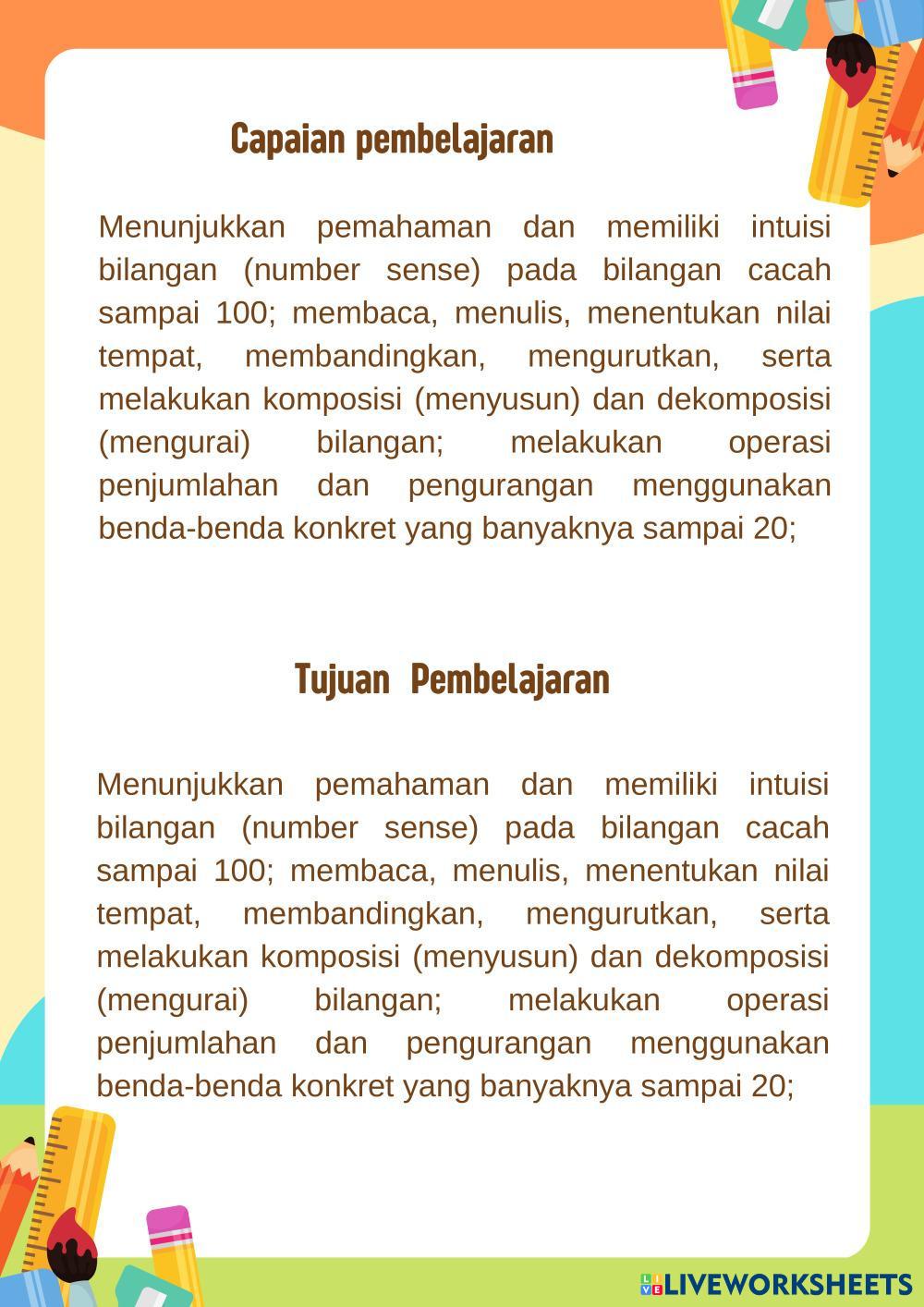 Capaian pembelajaran

Menunjukkan pemahaman dan memiliki intuisi bilangan (number sense) pada bilangan cacah sampai 100; membaca, menulis, menentukan nilai tempat, membandingkan, mengurutkan, serta melakukan komposisi (menyusun) dan dekomposisi (mengurai) bilangan; melakukan operasi penjumlahan dan pengurangan menggunakan benda-benda konkret yang banyaknya sampai 20;

Tujuan Pembelajaran

Menunjukkan pemahaman dan memiliki intuisi bilangan (number sense) pada bilangan cacah sampai 100; membaca, menulis, menentukan nilai tempat, membandingkan, mengurutkan, serta melakukan komposisi (menyusun) dan dekomposisi (mengurai) bilangan; melakukan operasi penjumlahan dan pengurangan menggunakan benda-benda konkret yang banyaknya sampai 20;

LIVEWORKSHEETS